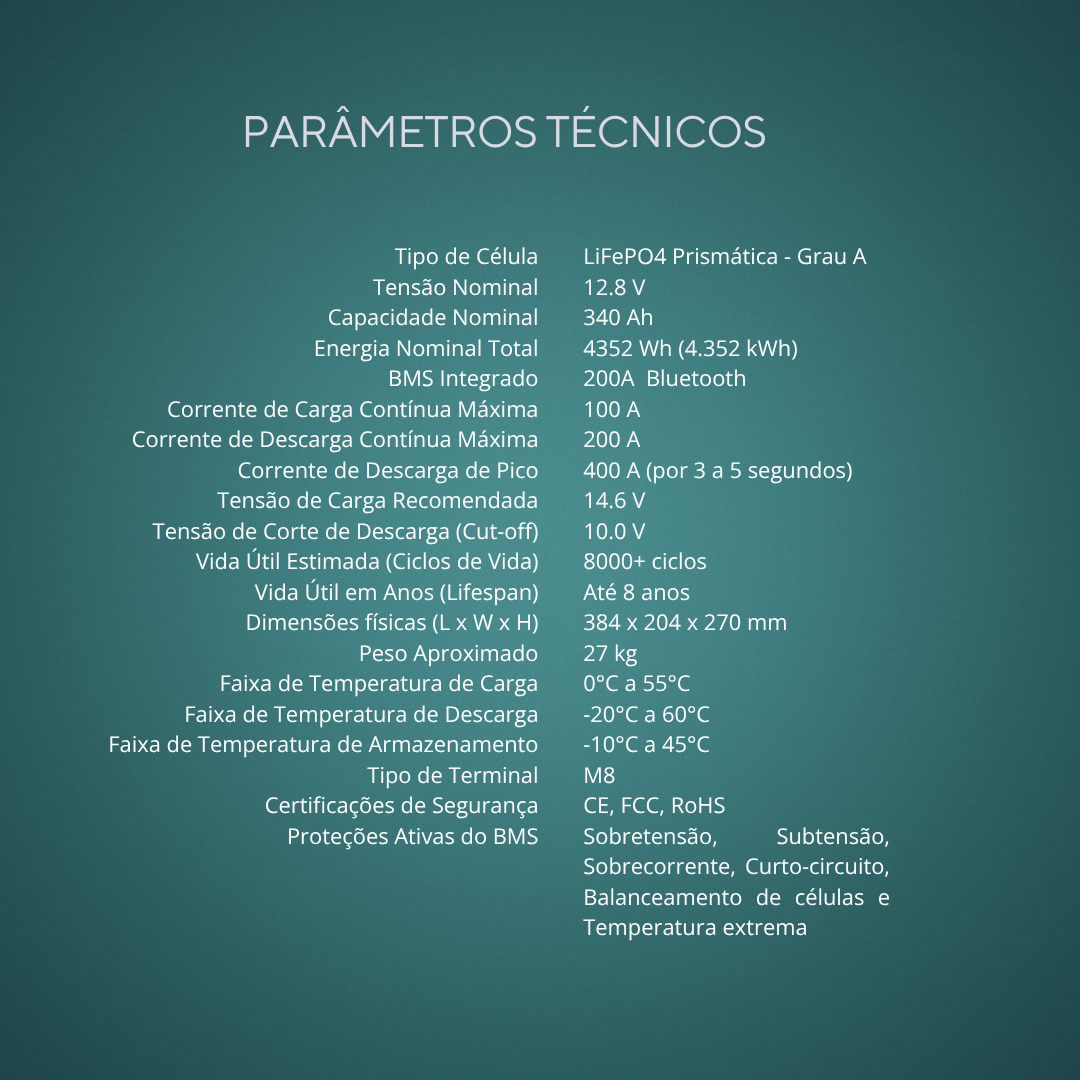 PARÂMETROS TÉCNICOS

Tipo de Célula LiFePO4 Prismática - Grau A
Tensão Nominal 12.8 V
Capacidade Nominal 340 Ah
Energia Nominal Total 4352 Wh (4.352 kWh)
BMS Integrado 200A Bluetooth
Corrente de Carga Contínua Máxima 100 A
Corrente de Descarga Contínua Máxima 200 A
Corrente de Descarga de Pico 400 A (por 3 a 5 segundos)
Tensão de Carga Recomendada 14.6 V
Tensão de Corte de Descarga (Cut-off) 10.0 V
Vida Útil Estimada (Ciclos de Vida) 8000+ ciclos
Vida Útil em Anos (Lifespan) Até 8 anos
Dimensões físicas (L x W x H) 384 x 204 x 270 mm
Peso Aproximado 27 kg
Faixa de Temperatura de Carga 0°C a 55°C
Faixa de Temperatura de Descarga -20°C a 60°C
Faixa de Temperatura de Armazenamento -10°C a 45°C
Tipo de Terminal M8
Certificações de Segurança CE, FCC, RoHS
Proteções Ativas do BMS Sobretensão, Subtensão, Sobrecorrente, Curto-circuito, Balanceamento de células e Temperatura extrema